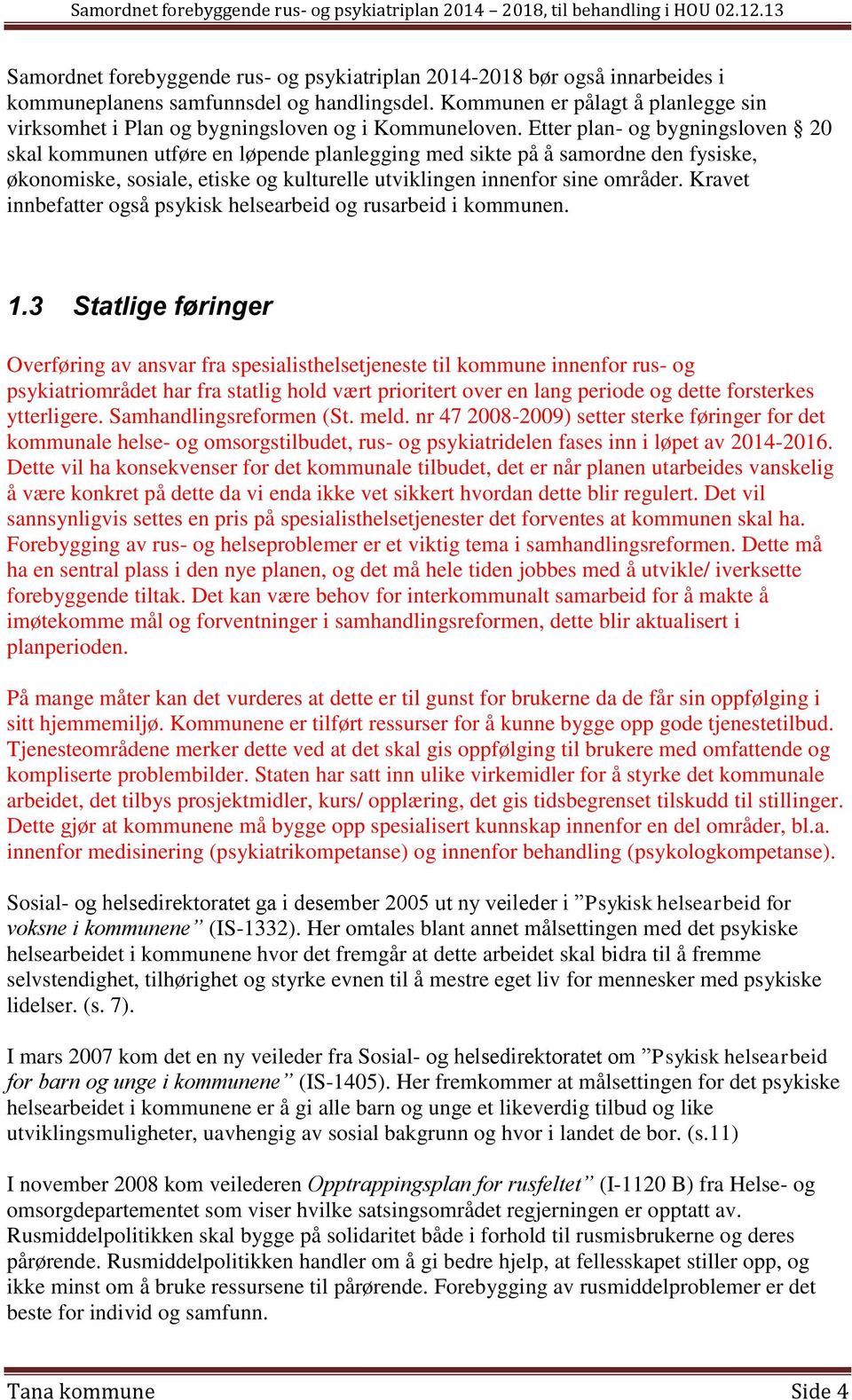 Samordnet forebyggende rus- og psykiatriplan 2014 – 2018, til behandling i HOU 02.12.13

Samordnet forebyggende rus- og psykiatriplan 2014-2018 bør også innarbeides i kommuneplanens samfunnsdel og handlingsdel. Kommunen er pålagt å planlegge sin virksomhet i Plan og bygningsloven og i Kommuneloven. Etter plan- og bygningsloven § 20 skal kommunen utføre en løpende planlegging med sikte på å samordne den fysiske, økonomiske, sosiale, etiske og kulturelle utviklingen innenfor sine områder. Kravet innbefatter også psykisk helsearbeid og rusarbeid i kommunen.

1.3 Statlige føringer

Overføring av ansvar fra spesialisthelsetjeneste til kommune innenfor rus- og psykiatriområdet har fra statlig hold vært prioritert over en lang periode og dette forsterkes ytterligere. Samhandlingsreformen (St. meld. nr 47 2008-2009) setter sterke føringer for det kommunale helse- og omsorgstilbudet, rus- og psykiatridelen fases inn i løpet av 2014-2016. Dette vil ha konsekvenser for det kommunale tilbudet, det er når planen utarbeides vanskelig å være konkret på dette da vi enda ikke vet sikkert hvordan dette blir regulert. Det vil sannsynligvis settes en pris på spesialisthelsetjenester det forventes at kommunen skal ha. Forebygging av rus- og helseproblemer er et viktig tema i samhandlingsreformen. Dette må ha en sentral plass i den nye planen, og det må hele tiden jobbes med å utvikle/ iverksette forebyggende tiltak. Det kan være behov for interkommunalt samarbeid for å makte å imøtekomme mål og forventninger i samhandlingsreformen, dette blir aktualisert i planperioden.

På mange måter kan det vurderes at dette er til gunst for brukerne da de får sin oppfølging i sitt hjemmemiljø. Kommunene er tilført ressurser for å kunne bygge opp gode tjenestetilbud. Tjenesteområdene merker dette ved at det skal gis oppfølging til brukere med omfattende og kompliserte problembilder. Staten har satt inn ulike virkemidler for å styrke det kommunale arbeidet, det tilbys prosjektmidler, kurs/ opplæring, det gis tidsbegrenset tilskudd til stillinger. Dette gjør at kommunene må bygge opp spesialisert kunnskap innenfor en del områder, bl.a. innenfor medisinering (psykiatrikompetanse) og innenfor behandling (psykologkompetanse).

Sosial- og helsedirektoratet ga i desember 2005 ut ny veileder i ”Psykisk helsearbeid for voksne i kommunene” (IS-1332). Her omtales blant annet målsettingen med det psykiske helsearbeidet i kommunene hvor det fremgår at dette arbeidet skal bidra til å fremme selvstendighet, tilhørighet og styrke evnen til å mestre eget liv for mennesker med psykiske lidelser. (s. 7).

I mars 2007 kom det en ny veileder fra Sosial- og helsedirektoratet om ”Psykisk helsearbeid for barn og unge i kommunene” (IS-1405). Her fremkommer at målsettingen for det psykiske helsearbeidet i kommunene er å gi alle barn og unge et likeverdig tilbud og like utviklingsmuligheter, uavhengig av sosial bakgrunn og hvor i landet de bor. (s.11)

I november 2008 kom veilederen Opptrappingsplan for rusfeltet” (I-1120 B) fra Helse- og omsorgdepartementet som viser hvilke satsingsområdet regjerningen er opptatt av. Rusmiddelpolitikken skal bygge på solidaritet både i forhold til rusmisbrukerne og deres pårørende. Rusmiddelpolitikken handler om å gi bedre hjelp, at fellesskapet stiller opp, og ikke minst om å bruke ressursene til pårørende. Forebygging av rusmiddelproblemer er det beste for individ og samfunn.

Tana kommune Side 4